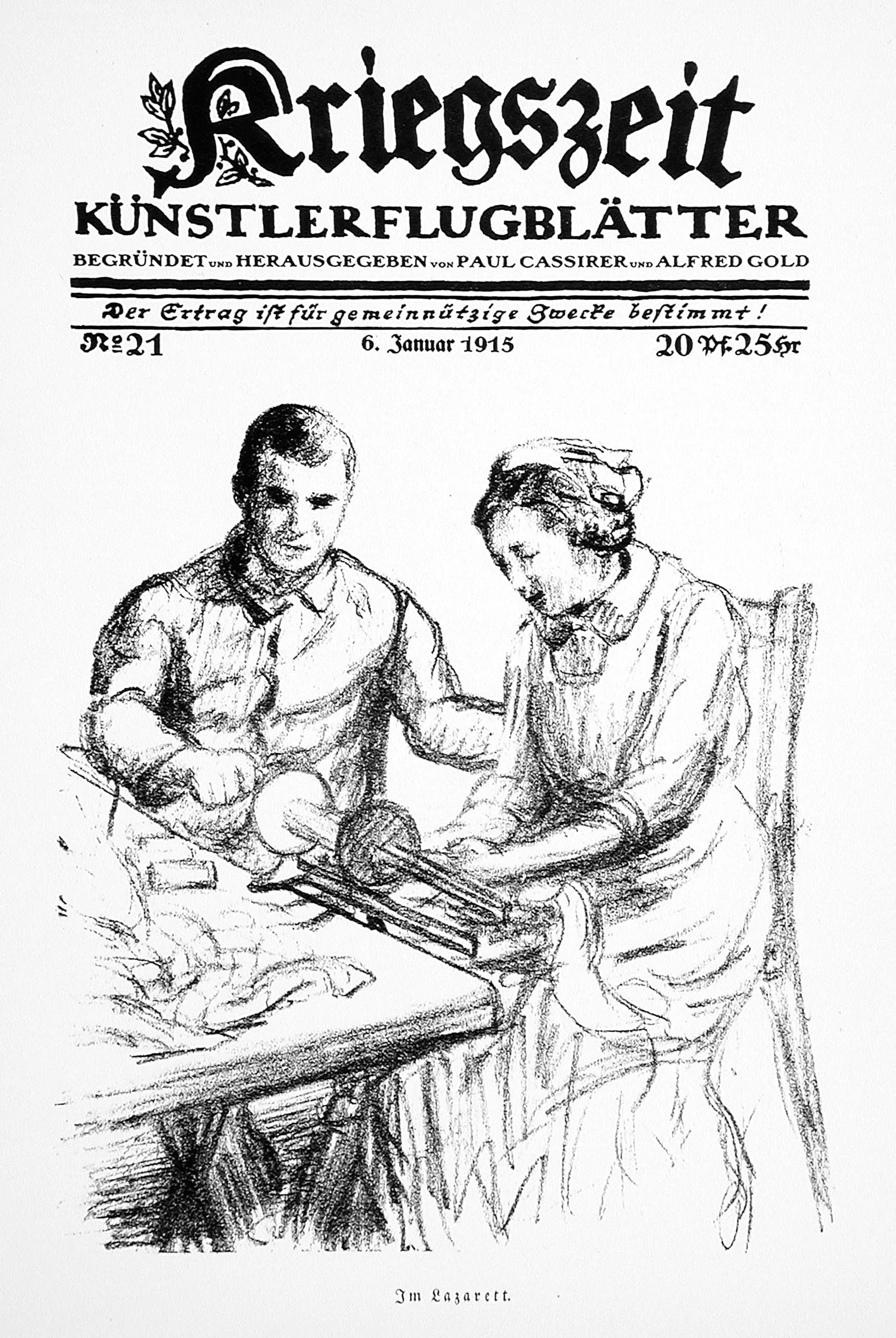 Kriegszeit

KÜNSTLERFLUGBLÄTTER

BEGRÜNDET UND HERAUSGEGEBEN VON PAUL CASSIRER UND ALFRED GOLD

Der Ertrag ist für gemeinnützige Zwecke bestimmt!

№ 21 6. Januar 1915 20 Pf. 25 Hr

Im Lazarett.